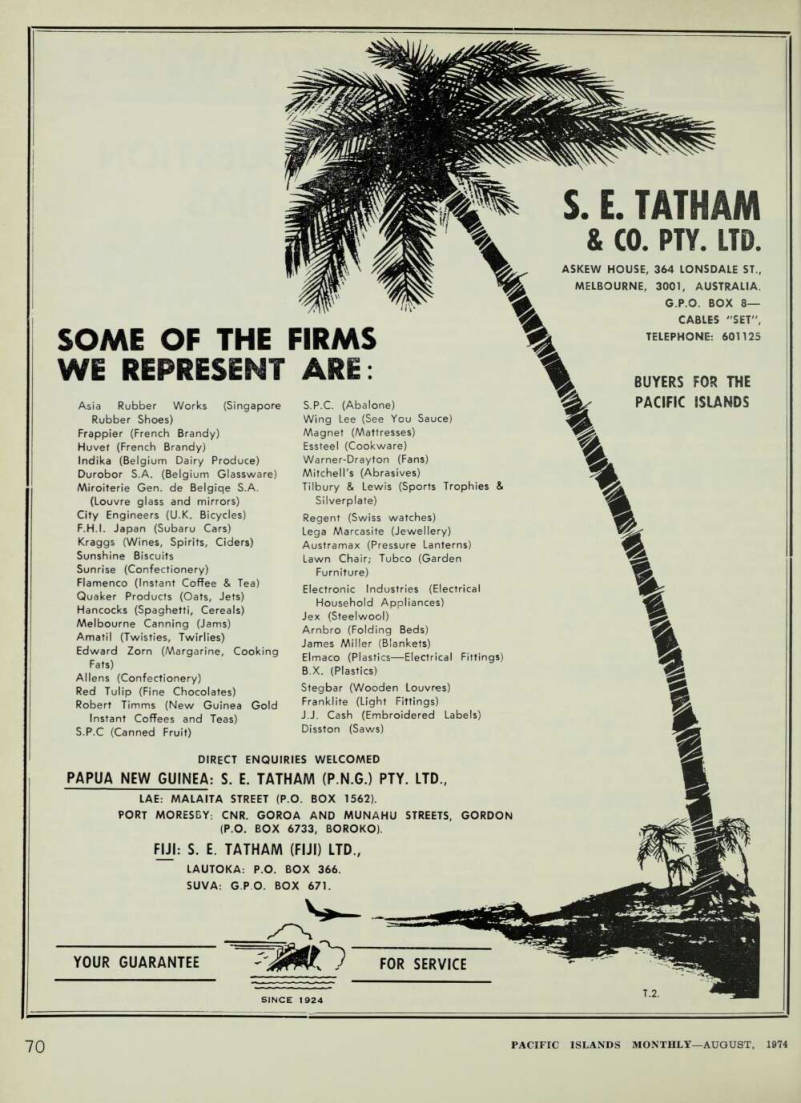 S. E. TATHAM & CO. PTY. LTD.

ASKEW HOUSE, 364 LONSDALE ST., MELBOURNE, 3001, AUSTRALIA. G.P.O. BOX 8— CABLES "SET", TELEPHONE: 601125

BUYERS FOR THE PACIFIC ISLANDS

SOME OF THE FIRMS WE REPRESENT ARE:

Asia Rubber Works (Singapore Rubber Shoes)
Frappier (French Brandy)
Huvet (French Brandy)
Indika (Belgium Dairy Produce)
Durobor S.A. (Belgium Glassware)
Miroiterie Gen. de Belgiqe S.A. (Louvre glass and mirrors)
City Engineers (U.K. Bicycles)
F.H.I. Japan (Subaru Cars)
Kraggs (Wines, Spirits, Ciders)
Sunshine Biscuits
Sunrise (Confectionery)
Flamenco (Instant Coffee & Tea)
Quaker Products (Oats, Jets)
Hancocks (Spaghetti, Cereals)
Melbourne Canning (Jams)
Amatil (Twisties, Twirlies)
Edward Zorn (Margarine, Cooking Fats)
Allens (Confectionery)
Red Tulip (Fine Chocolates)
Robert Timms (New Guinea Gold Instant Coffees and Teas)
S.P.C (Canned Fruit)

S.P.C. (Abalone)
Wing Lee (See You Sauce)
Magnet (Mattresses)
Essteel (Cookware)
Warner-Drayton (Fans)
Mitchell's (Abrasives)
Tilbury & Lewis (Sports Trophies & Silverplate)
Regent (Swiss watches)
Lega Marcasite (Jewellery)
Austramax (Pressure Lanterns)
Lawn Chair; Tubco (Garden Furniture)
Electronic Industries (Electrical Household Appliances)
Jex (Steelwool)
Arnbro (Folding Beds)
James Miller (Blankets)
Elmaco (Plastics—Electrical Fittings)
B.X. (Plastics)
Stegbar (Wooden Louvres)
Franklite (Light Fittings)
J.J. Cash (Embroidered Labels)
Disston (Saws)

DIRECT ENQUIRIES WELCOMED
PAPUA NEW GUINEA: S. E. TATHAM (P.N.G.) PTY. LTD.,
LAE: MALAITA STREET (P.O. BOX 1562).
PORT MORESBY: CNR. GOROA AND MUNAHU STREETS, GORDON (P.O. BOX 6733, BOROKO).
FIJI: S. E. TATHAM (FIJI) LTD.,
LAUTOKA: P.O. BOX 366.
SUVA: G.P.O. BOX 671.

YOUR GUARANTEE FOR SERVICE
SINCE 1924
T.2.

70 PACIFIC ISLANDS MONTHLY—AUGUST, 1974